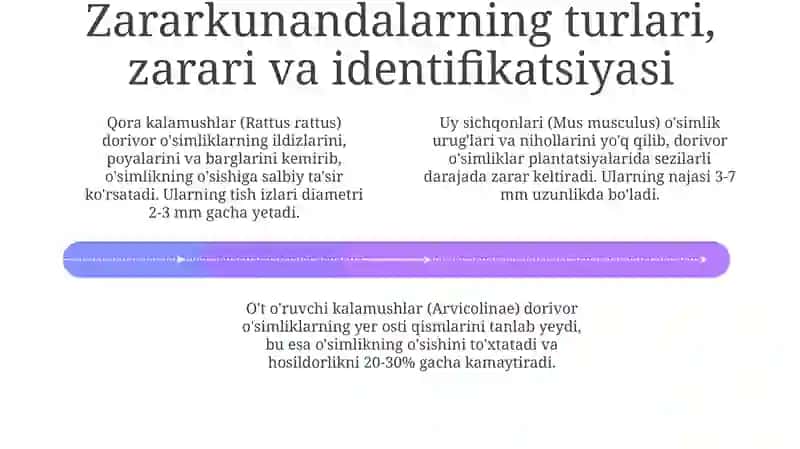 Zararkunandalarning turlari, zarari va identifikatsiyasi

Qora kalamushlar (Rattus rattus) dorivor o'simliklarning ildizlarini, poyalarini va barglarini kemirib, o'simlikning o'sishiga salbiy ta'sir ko'rsatadi. Ularning tish izlari diametri 2-3 mm gacha yetadi.

Uy sichqonlari (Mus musculus) o'simlik urug'lari va nihollarini yo'q qilib, dorivor o'simliklar plantatsiyalarida sezilarli darajada zarar keltiradi. Ularning najasi 3-7 mm uzunlikda bo'ladi.

O't o'ruvchi kalamushlar (Arvicolinae) dorivor o'simliklarning yer osti qismlarini tanlab yeydi, bu esa o'simlikning o'sishini to'xtatadi va hosildorlikni 20-30% gacha kamaytiradi.